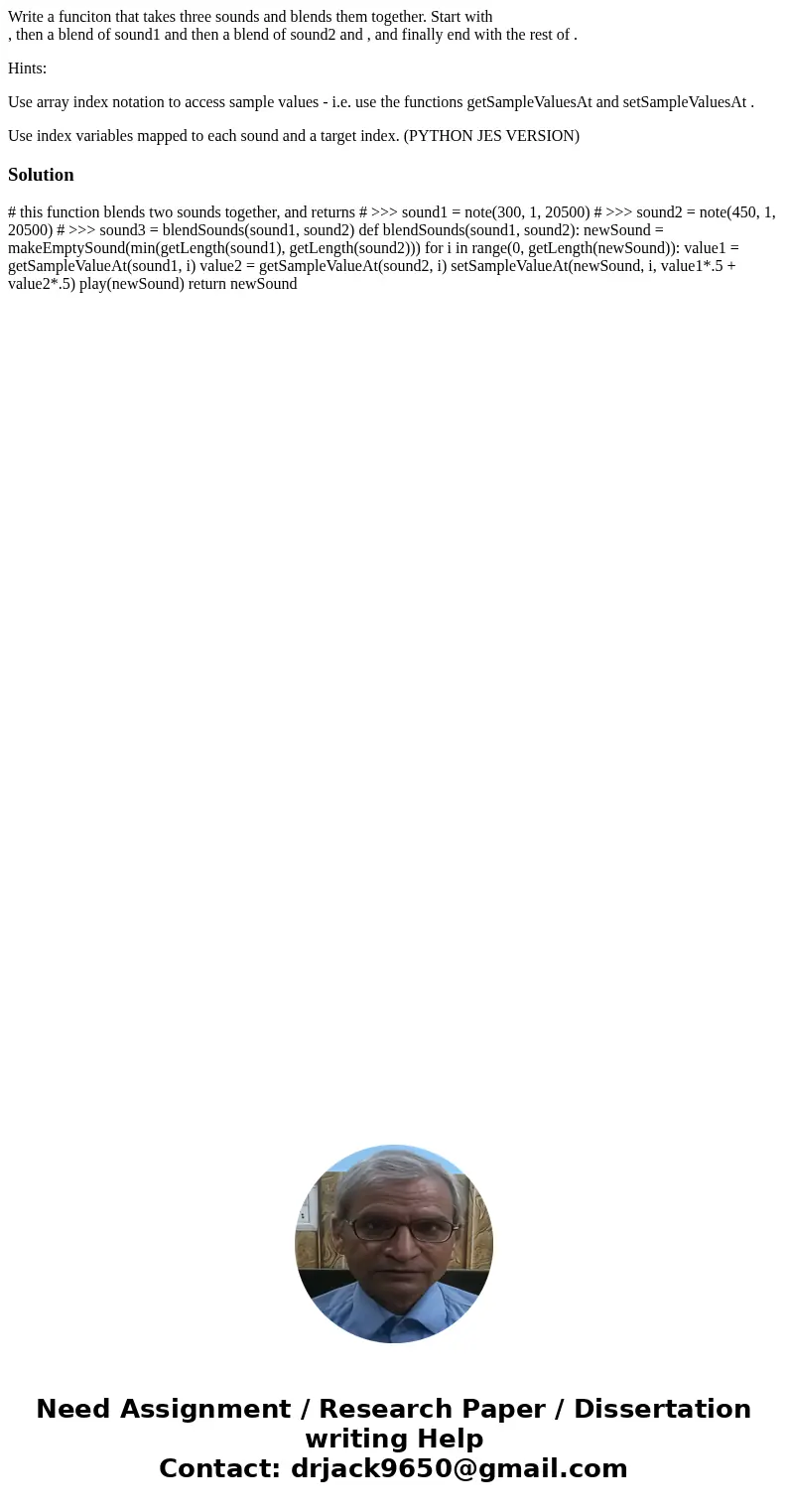 Write a funciton that takes three sounds and blends them together. Start with
, then a blend of sound1 and then a blend of sound2 and , and finally end with the rest of .

Hints:

Use array index notation to access sample values - i.e. use the functions getSampleValuesAt and setSampleValuesAt .

Use index variables mapped to each sound and a target index. (PYTHON JES VERSION)

Solution

# this function blends two sounds together, and returns # >>> sound1 = note(300, 1, 20500) # >>> sound2 = note(450, 1, 20500) # >>> sound3 = blendSounds(sound1, sound2) def blendSounds(sound1, sound2): newSound = makeEmptySound(min(getLength(sound1), getLength(sound2))) for i in range(0, getLength(newSound)): value1 = getSampleValueAt(sound1, i) value2 = getSampleValueAt(sound2, i) setSampleValueAt(newSound, i, value1*.5 + value2*.5) play(newSound) return newSound

Need Assignment / Research Paper / Dissertation writing Help
Contact: drjack9650@gmail.com